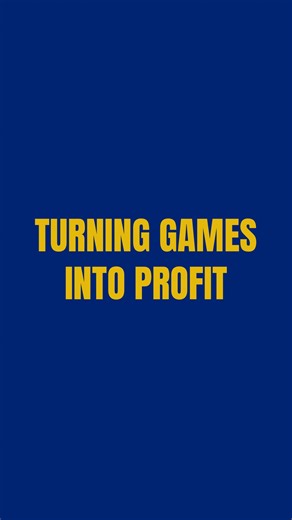 TURNING GAMES INTO PROFIT